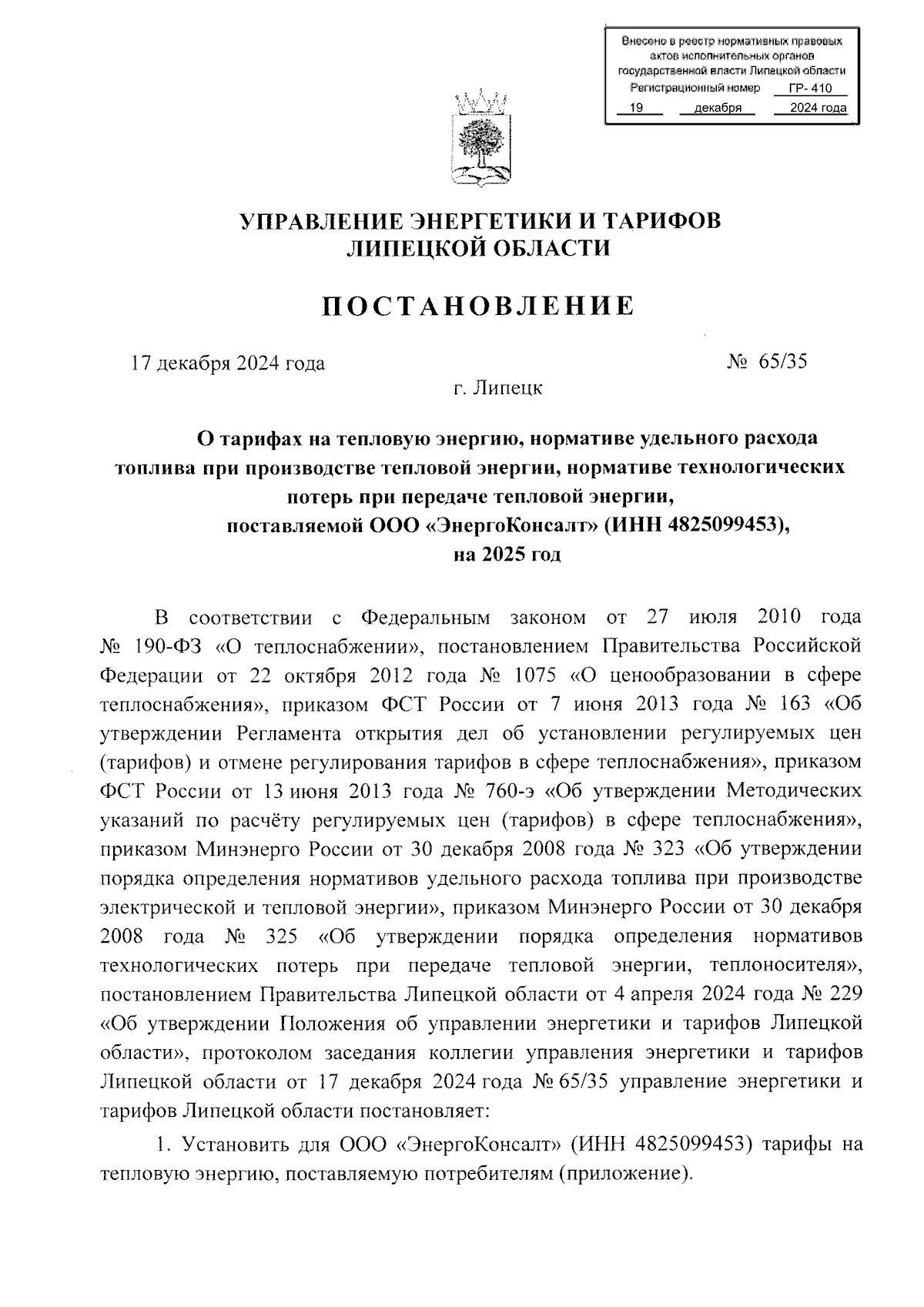 Внесено в реестр нормативных правовых актов исполнительных органов государственной власти Липецкой области
Регистрационный номер ГР- 410
19 декабря 2024 года

УПРАВЛЕНИЕ ЭНЕРГЕТИКИ И ТАРИФОВ
ЛИПЕЦКОЙ ОБЛАСТИ

ПОСТАНОВЛЕНИЕ

17 декабря 2024 года № 65/35

г. Липецк

О тарифах на тепловую энергию, нормативе удельного расхода топлива при производстве тепловой энергии, нормативе технологических потерь при передаче тепловой энергии, поставляемой ООО «ЭнергоКонсалт» (ИНН 4825099453), на 2025 год

В соответствии с Федеральным законом от 27 июля 2010 года № 190-ФЗ «О теплоснабжении», постановлением Правительства Российской Федерации от 22 октября 2012 года № 1075 «О ценообразовании в сфере теплоснабжения», приказом ФСТ России от 7 июня 2013 года № 163 «Об утверждении Регламента открытия дел об установлении регулируемых цен (тарифов) и отмене регулирования тарифов в сфере теплоснабжения», приказом ФСТ России от 13 июня 2013 года № 760-э «Об утверждении Методических указаний по расчёту регулируемых цен (тарифов) в сфере теплоснабжения», приказом Минэнерго России от 30 декабря 2008 года № 323 «Об утверждении порядка определения нормативов удельного расхода топлива при производстве электрической и тепловой энергии», приказом Минэнерго России от 30 декабря 2008 года № 325 «Об утверждении порядка определения нормативов технологических потерь при передаче тепловой энергии, теплоносителя», постановлением Правительства Липецкой области от 4 апреля 2024 года № 229 «Об утверждении Положения об управлении энергетики и тарифов Липецкой области», протоколом заседания коллегии управления энергетики и тарифов Липецкой области от 17 декабря 2024 года № 65/35 управление энергетики и тарифов Липецкой области постановляет:

1. Установить для ООО «ЭнергоКонсалт» (ИНН 4825099453) тарифы на тепловую энергию, поставляемую потребителям (приложение).